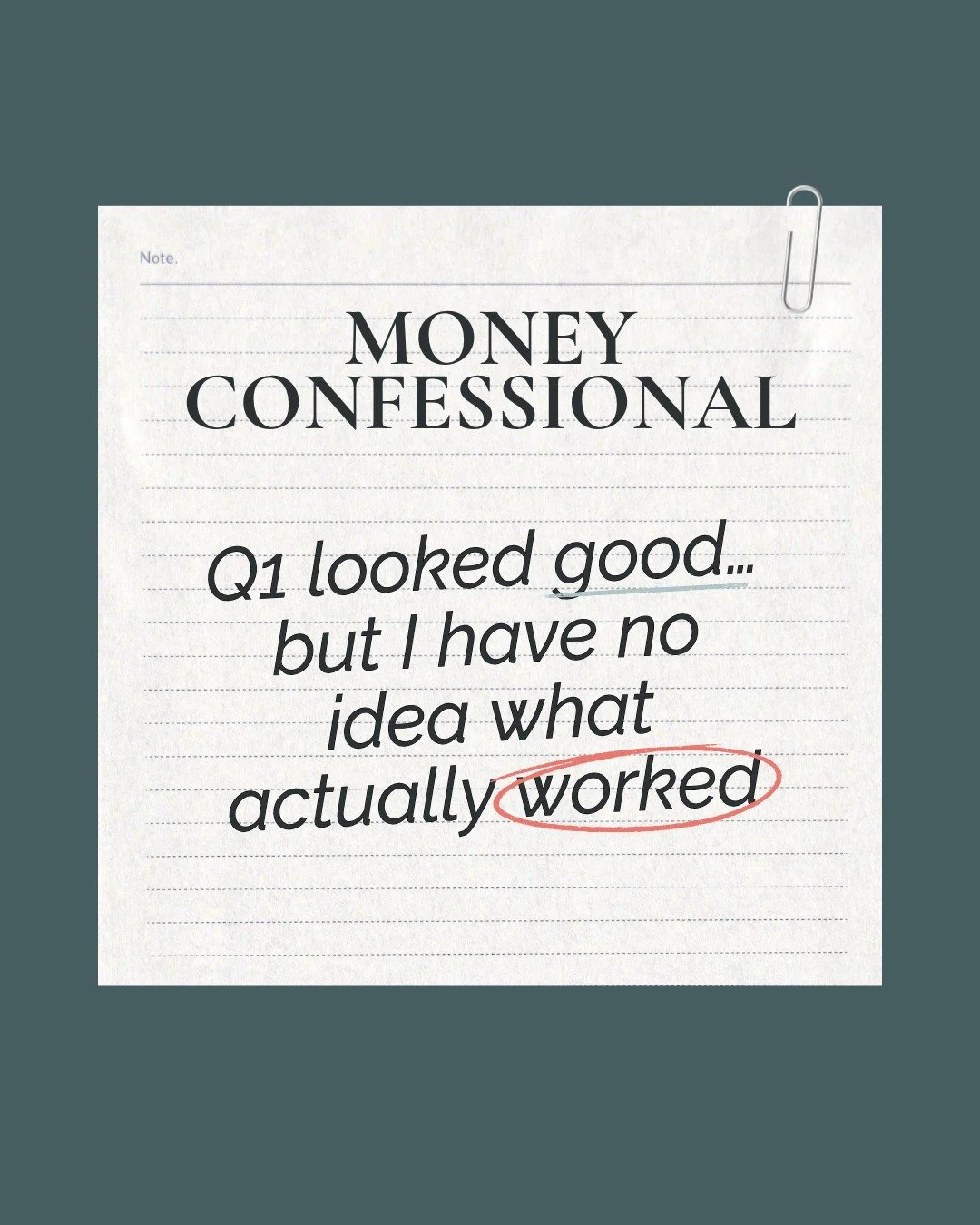 Note.

MONEY CONFESSIONAL

Q1 looked good… but I have no idea what actually worked